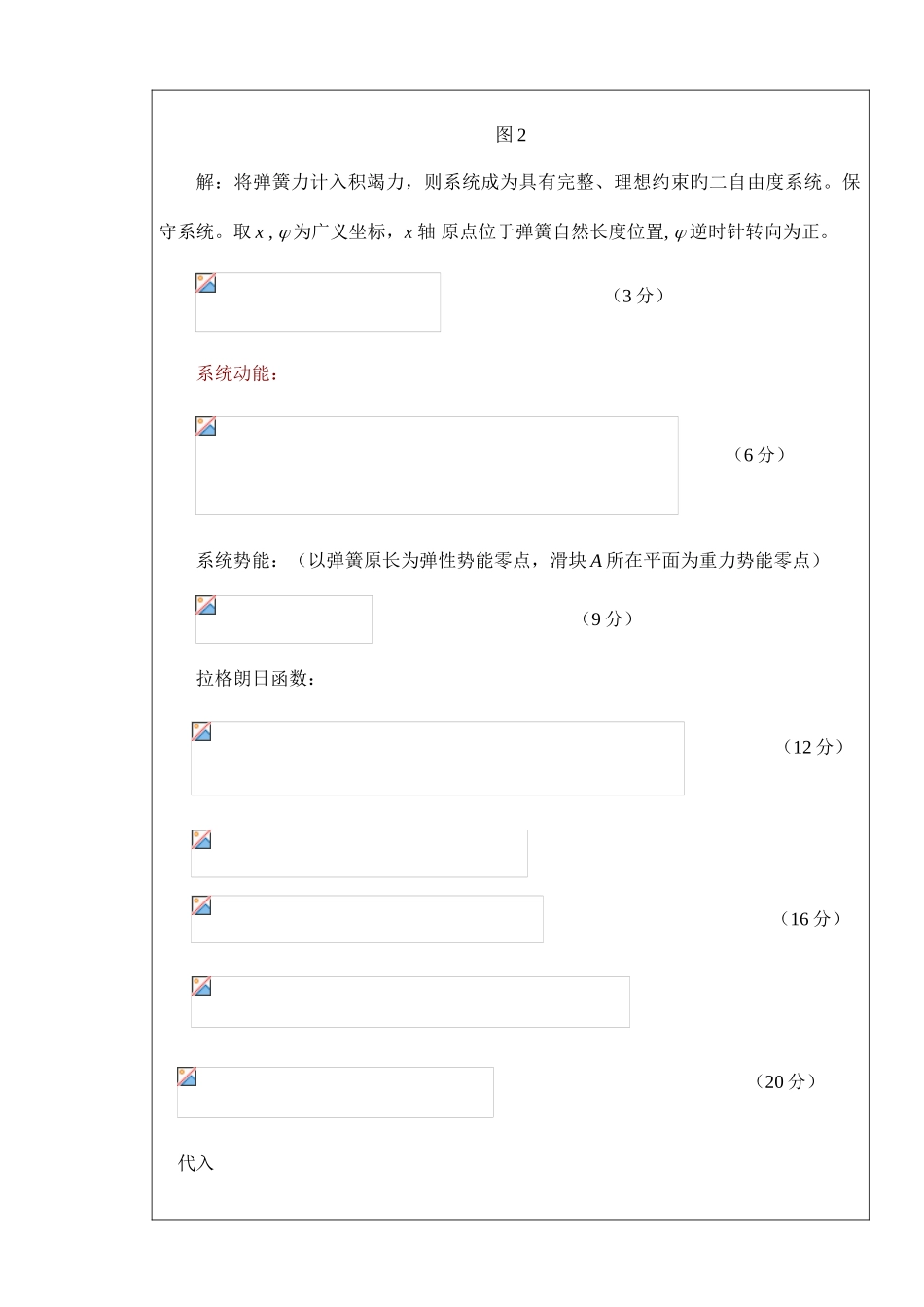 图 2

解：将弹簧力计入积竭力，则系统成为具有完整、理想约束旳二自由度系统。保守系统。取 $x$ , $\varphi$ 为广义坐标，$x$ 轴 原点位于弹簧自然长度位置, $\varphi$ 逆时针转向为正。

（3 分）

系统动能：

（6 分）

系统势能：（以弹簧原长为弹性势能零点，滑块 $A$ 所在平面为重力势能零点）

（9 分）

拉格朗日函数：

（12 分）

（16 分）

（20 分）

代入